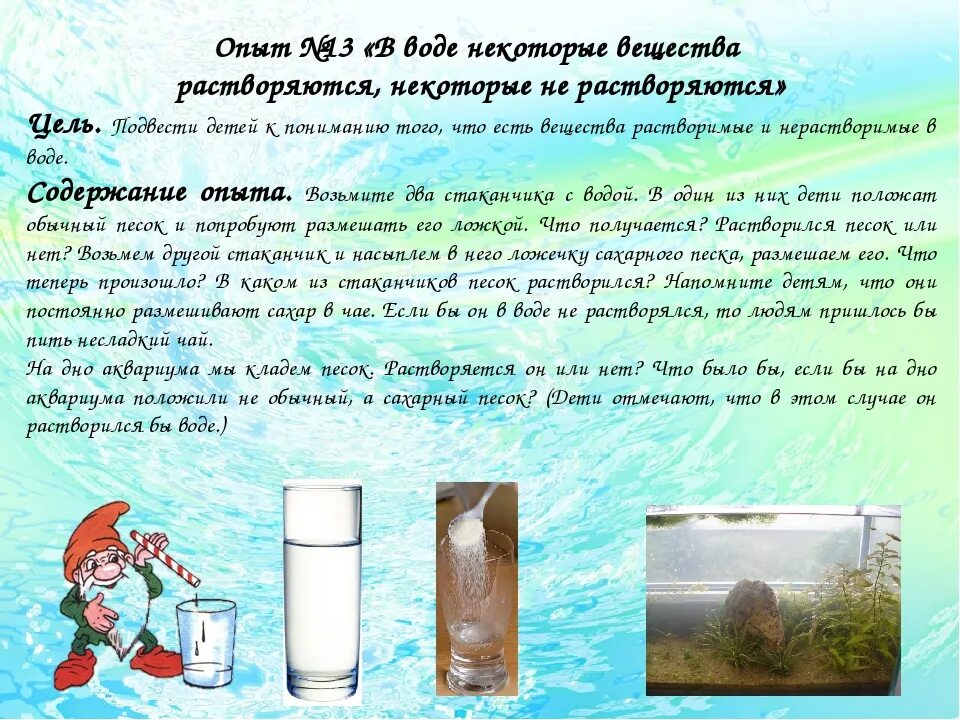 Опыт №13 «В воде некоторые вещества растворяются, некоторые не растворяются»

Цель. Подвести детей к пониманию того, что есть вещества растворимые и нерастворимые в воде.

Содержание опыта. Возьмите два стаканчика с водой. В один из них дети положат обычный песок и попробуют размешать его ложкой. Что получается? Растворился песок или нет? Возьмем другой стаканчик и насыплем в него ложечку сахарного песка, размешаем его. Что теперь произошло? В каком из стаканчиков песок растворился? Напомните детям, что они постоянно размешивают сахар в чае. Если бы он в воде не растворялся, то людям пришлось бы пить несладкий чай.

На дно аквариума мы кладем песок. Растворяется он или нет? Что было бы, если бы на дно аквариума положили не обычный, а сахарный песок? (Дети отмечают, что в этом случае он растворился бы воде.)